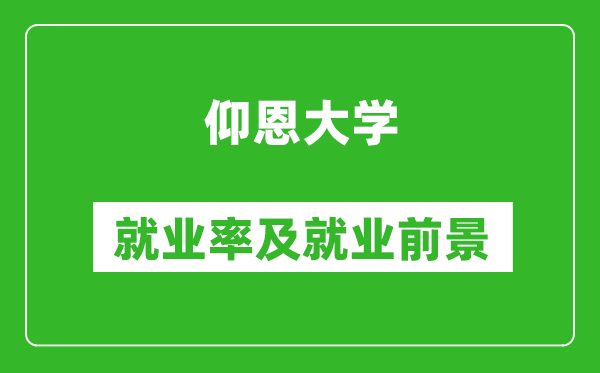 仰恩大学

就业率及就业前景